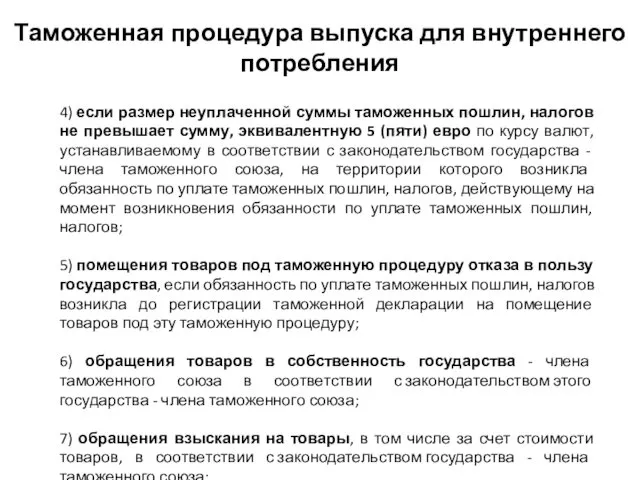 Таможенная процедура выпуска для внутреннего потребления

4) если размер неуплаченной суммы таможенных пошлин, налогов не превышает сумму, эквивалентную 5 (пяти) евро по курсу валют, устанавливаемому в соответствии с законодательством государства - члена таможенного союза, на территории которого возникла обязанность по уплате таможенных пошлин, налогов, действующему на момент возникновения обязанности по уплате таможенных пошлин, налогов;

5) помещения товаров под таможенную процедуру отказа в пользу государства, если обязанность по уплате таможенных пошлин, налогов возникла до регистрации таможенной декларации на помещение товаров под эту таможенную процедуру;

6) обращения товаров в собственность государства - члена таможенного союза в соответствии с законодательством этого государства - члена таможенного союза;

7) обращения взыскания на товары, в том числе за счет стоимости товаров, в соответствии с законодательством государства - члена таможенного союза;